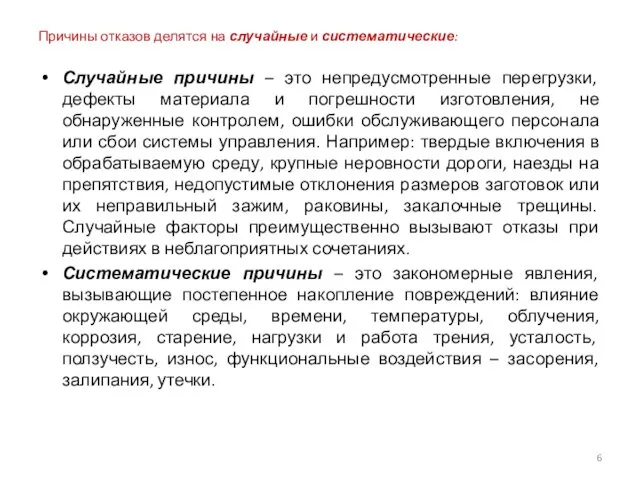 Причины отказов делятся на случайные и систематические:

• Случайные причины – это непредусмотренные перегрузки, дефекты материала и погрешности изготовления, не обнаруженные контролем, ошибки обслуживающего персонала или сбои системы управления. Например: твердые включения в обрабатываемую среду, крупные неровности дороги, наезды на препятствия, недопустимые отклонения размеров заготовок или их неправильный зажим, раковины, закалочные трещины. Случайные факторы преимущественно вызывают отказы при действиях в неблагоприятных сочетаниях.

• Систематические причины – это закономерные явления, вызывающие постепенное накопление повреждений: влияние окружающей среды, времени, температуры, облучения, коррозия, старение, нагрузки и работа трения, усталость, ползучесть, износ, функциональные воздействия – засорения, залипания, утечки.

6